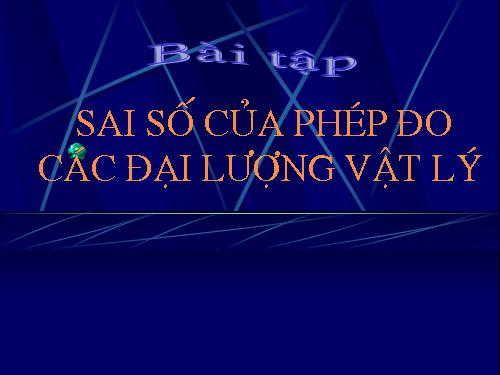 Bài tập

SAI SỐ CỦA PHÉP ĐO CÁC ĐẠI LƯỢNG VẬT LÝ